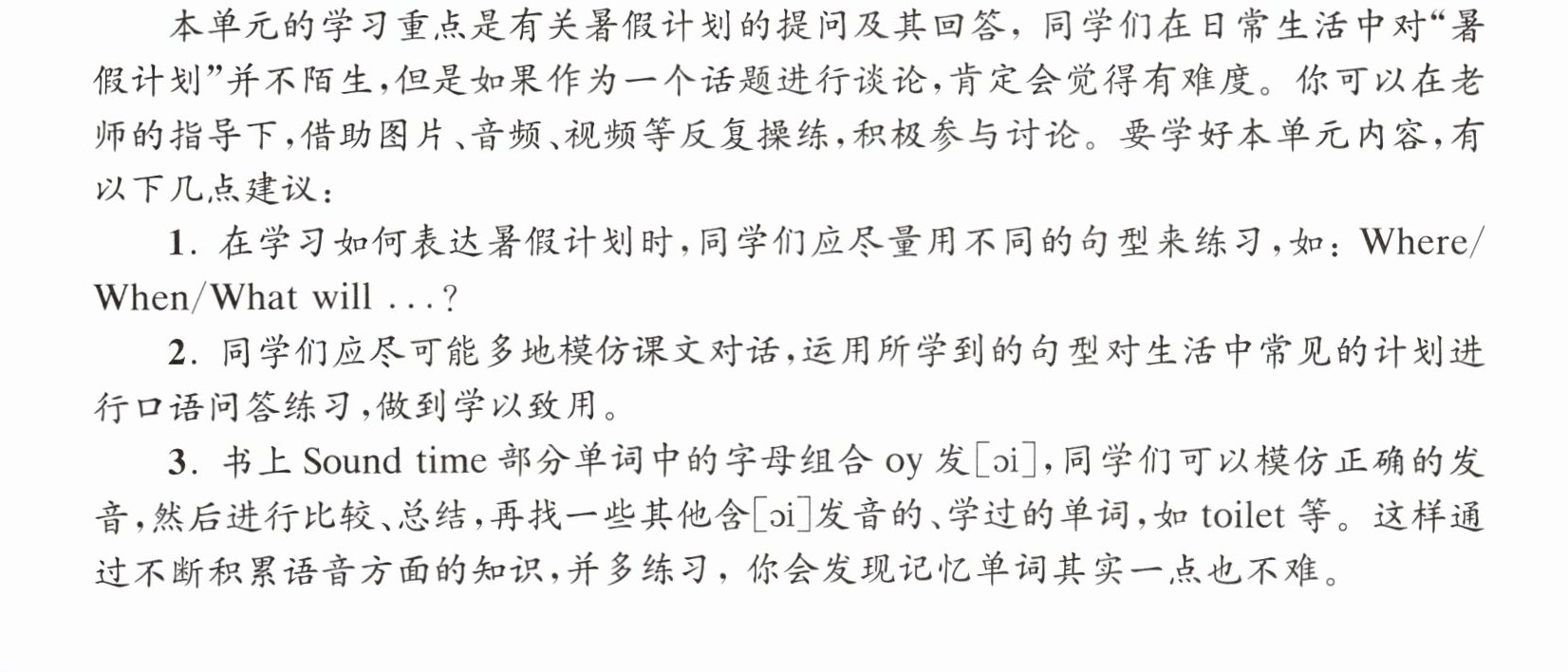 本单元的学习重点是有关暑假计划的提问及其回答，同学们在日常生活中对“暑假计划”并不陌生，但是如果作为一个话题进行谈论，肯定会觉得有难度。你可以在老师的指导下，借助图片、音频、视频等反复操练，积极参与讨论。要学好本单元内容，有以下几点建议：

1.在学习如何表达暑假计划时，同学们应尽量用不同的句型来练习，如：Where/When/What will ...?

2.同学们应尽可能多地模仿课文对话，运用所学到的句型对生活中常见的计划进行口语问答练习，做到学以致用。

3.书上Sound time部分单词中的字母组合oy发[ɔi]，同学们可以模仿正确的发音，然后进行比较、总结，再找一些其他含[ɔi]发音的、学过的单词，如toilet等。这样通过不断积累语音方面的知识，并多练习，你会发现记忆单词其实一点也不难。